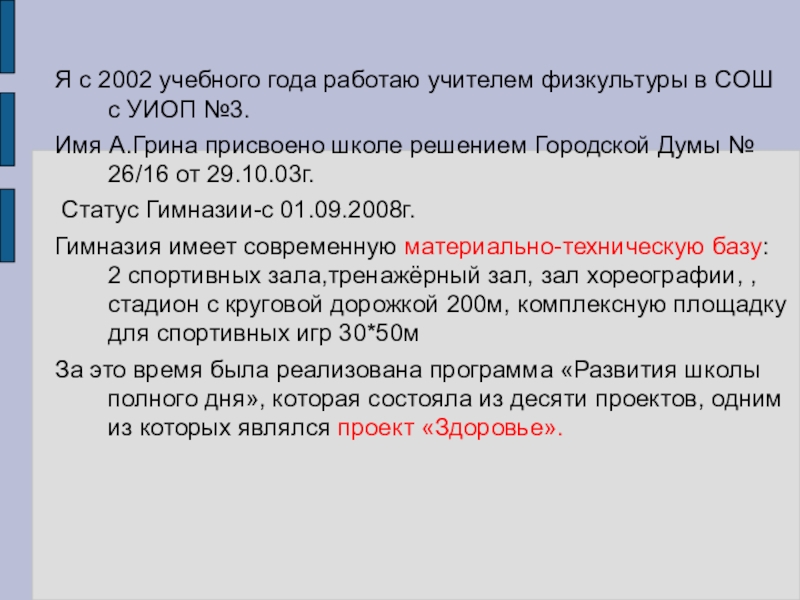 Я с 2002 учебного года работаю учителем физкультуры в СОШ с УИОП №3.

Имя А.Грина присвоено школе решением Городской Думы № 26/16 от 29.10.03г.

Статус Гимназии-с 01.09.2008г.

Гимназия имеет современную материально-техническую базу: 2 спортивных зала,тренажёрный зал, зал хореографии, , стадион с круговой дорожкой 200м, комплексную площадку для спортивных игр 30*50м

За это время была реализована программа «Развития школы полного дня», которая состояла из десяти проектов, одним из которых являлся проект «Здоровье».